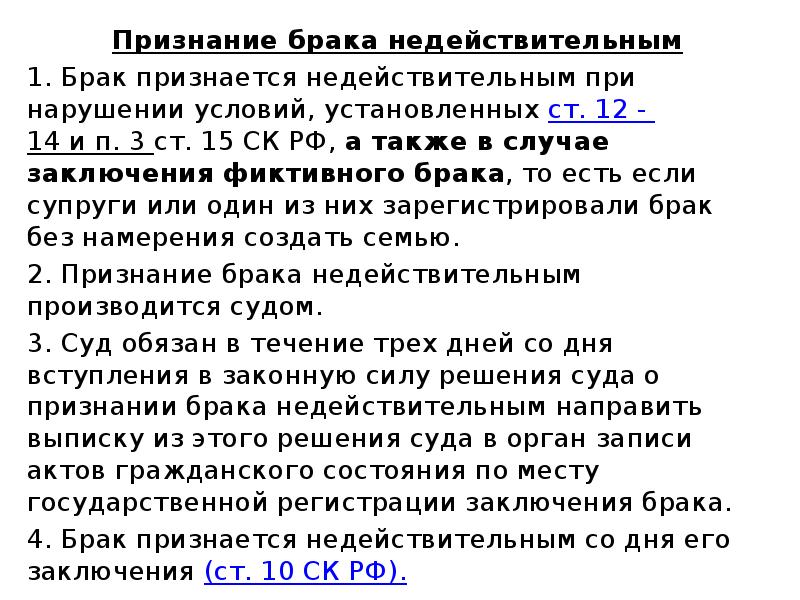 Признание брака недействительным

1. Брак признается недействительным при нарушении условий, установленных ст. 12 - 14 и п. 3 ст. 15 СК РФ, а также в случае заключения фиктивного брака, то есть если супруги или один из них зарегистрировали брак без намерения создать семью.

2. Признание брака недействительным производится судом.

3. Суд обязан в течение трех дней со дня вступления в законную силу решения суда о признании брака недействительным направить выписку из этого решения суда в орган записи актов гражданского состояния по месту государственной регистрации заключения брака.

4. Брак признается недействительным со дня его заключения (ст. 10 СК РФ).